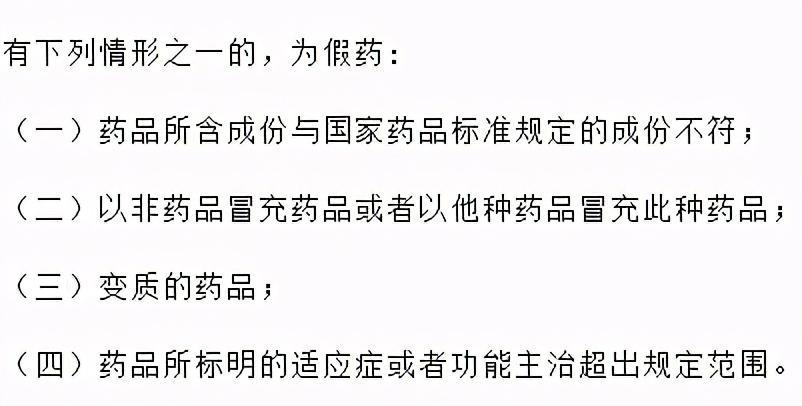 有下列情形之一的，为假药：

（一）药品所含成份与国家药品标准规定的成份不符；

（二）以非药品冒充药品或者以他种药品冒充此种药品；

（三）变质的药品；

（四）药品所标明的适应症或者功能主治超出规定范围。